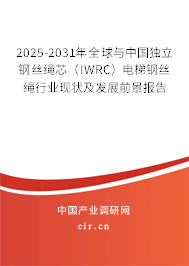 2025-2031年全球与中国独立钢丝绳芯（IWRC）电梯钢丝绳行业现状及发展前景报告

中国产业调研网
cir.cn